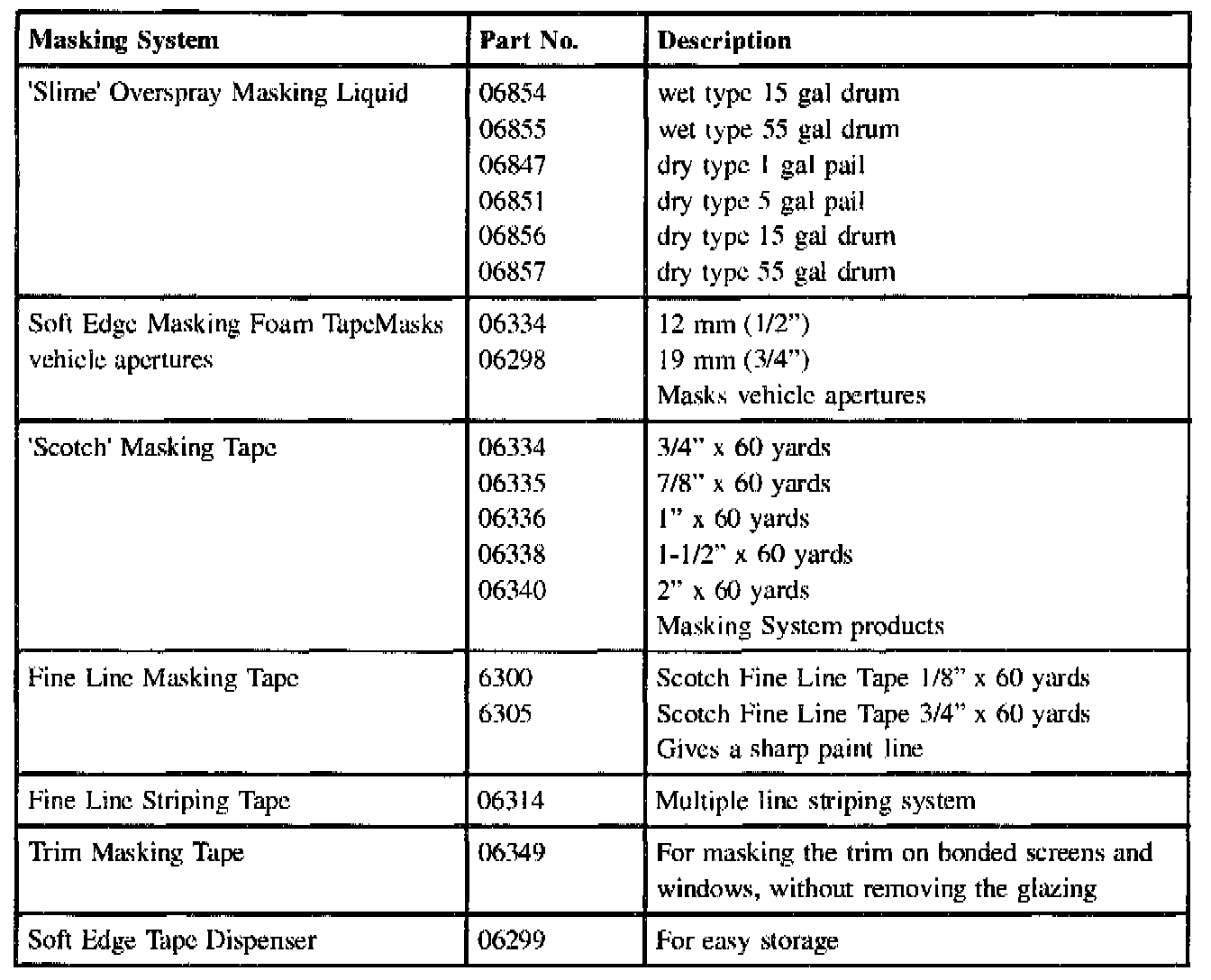 | Masking System | Part No. | Description |
|---|---|---|
| 'Slime' Overspray Masking Liquid | 06854<br>06855<br>06847<br>06851<br>06856<br>06857 | wet type 15 gal drum<br>wet type 55 gal drum<br>dry type 1 gal pail<br>dry type 5 gal pail<br>dry type 15 gal drum<br>dry type 55 gal drum |
| Soft Edge Masking Foam TapeMasks vehicle apertures | 06334<br>06298 | 12 mm (1/2")<br>19 mm (3/4")<br>Masks vehicle apertures |
| 'Scotch' Masking Tape | 06334<br>06335<br>06336<br>06338<br>06340 | 3/4" x 60 yards<br>7/8" x 60 yards<br>1" x 60 yards<br>1-1/2" x 60 yards<br>2" x 60 yards<br>Masking System products |
| Fine Line Masking Tape | 6300<br>6305 | Scotch Fine Line Tape 1/8" x 60 yards<br>Scotch Fine Line Tape 3/4" x 60 yards<br>Gives a sharp paint line |
| Fine Line Striping Tape | 06314 | Multiple line striping system |
| Trim Masking Tape | 06349 | For masking the trim on bonded screens and windows, without removing the glazing |
| Soft Edge Tape Dispenser | 06299 | For easy storage |